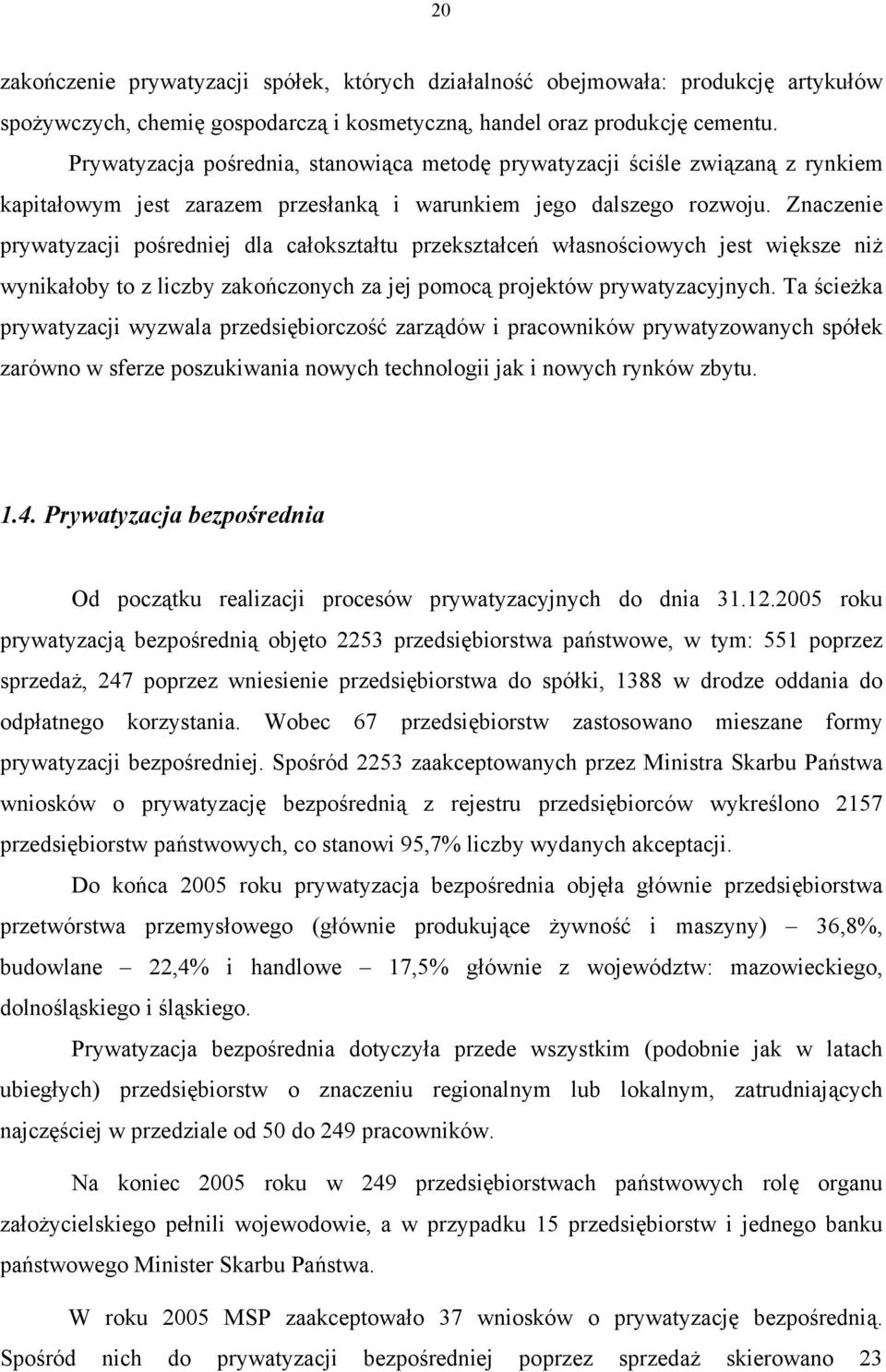 20

zakończenie prywatyzacji spółek, których działalność obejmowała: produkcję artykułów spożywczych, chemię gospodarczą i kosmetyczną, handel oraz produkcję cementu.

Prywatyzacja pośrednia, stanowiąca metodę prywatyzacji ściśle związaną z rynkiem kapitałowym jest zarazem przesłanką i warunkiem jego dalszego rozwoju. Znaczenie prywatyzacji pośredniej dla całokształtu przekształceń własnościowych jest większe niż wynikałoby to z liczby zakończonych za jej pomocą projektów prywatyzacyjnych. Ta ścieżka prywatyzacji wyzwala przedsiębiorczość zarządów i pracowników prywatyzowanych spółek zarówno w sferze poszukiwania nowych technologii jak i nowych rynków zbytu.

1.4. Prywatyzacja bezpośrednia

Od początku realizacji procesów prywatyzacyjnych do dnia 31.12.2005 roku prywatyzacją bezpośrednią objęto 2253 przedsiębiorstwa państwowe, w tym: 551 poprzez sprzedaż, 247 poprzez wniesienie przedsiębiorstwa do spółki, 1388 w drodze oddania do odpłatnego korzystania. Wobec 67 przedsiębiorstw zastosowano mieszane formy prywatyzacji bezpośredniej. Spośród 2253 zaakceptowanych przez Ministra Skarbu Państwa wniosków o prywatyzację bezpośrednią z rejestru przedsiębiorców wykreślono 2157 przedsiębiorstw państwowych, co stanowi 95,7% liczby wydanych akceptacji.

Do końca 2005 roku prywatyzacja bezpośrednia objęła głównie przedsiębiorstwa przetwórstwa przemysłowego (głównie produkujące żywność i maszyny) – 36,8%, budowlane – 22,4% i handlowe – 17,5% głównie z województw: mazowieckiego, dolnośląskiego i śląskiego.

Prywatyzacja bezpośrednia dotyczyła przede wszystkim (podobnie jak w latach ubiegłych) przedsiębiorstw o znaczeniu regionalnym lub lokalnym, zatrudniających najczęściej w przedziale od 50 do 249 pracowników.

Na koniec 2005 roku w 249 przedsiębiorstwach państwowych rolę organu założycielskiego pełnili wojewodowie, a w przypadku 15 przedsiębiorstw i jednego banku państwowego Minister Skarbu Państwa.

W roku 2005 MSP zaakceptowało 37 wniosków o prywatyzację bezpośrednią. Spośród nich do prywatyzacji bezpośredniej poprzez sprzedaż skierowano 23